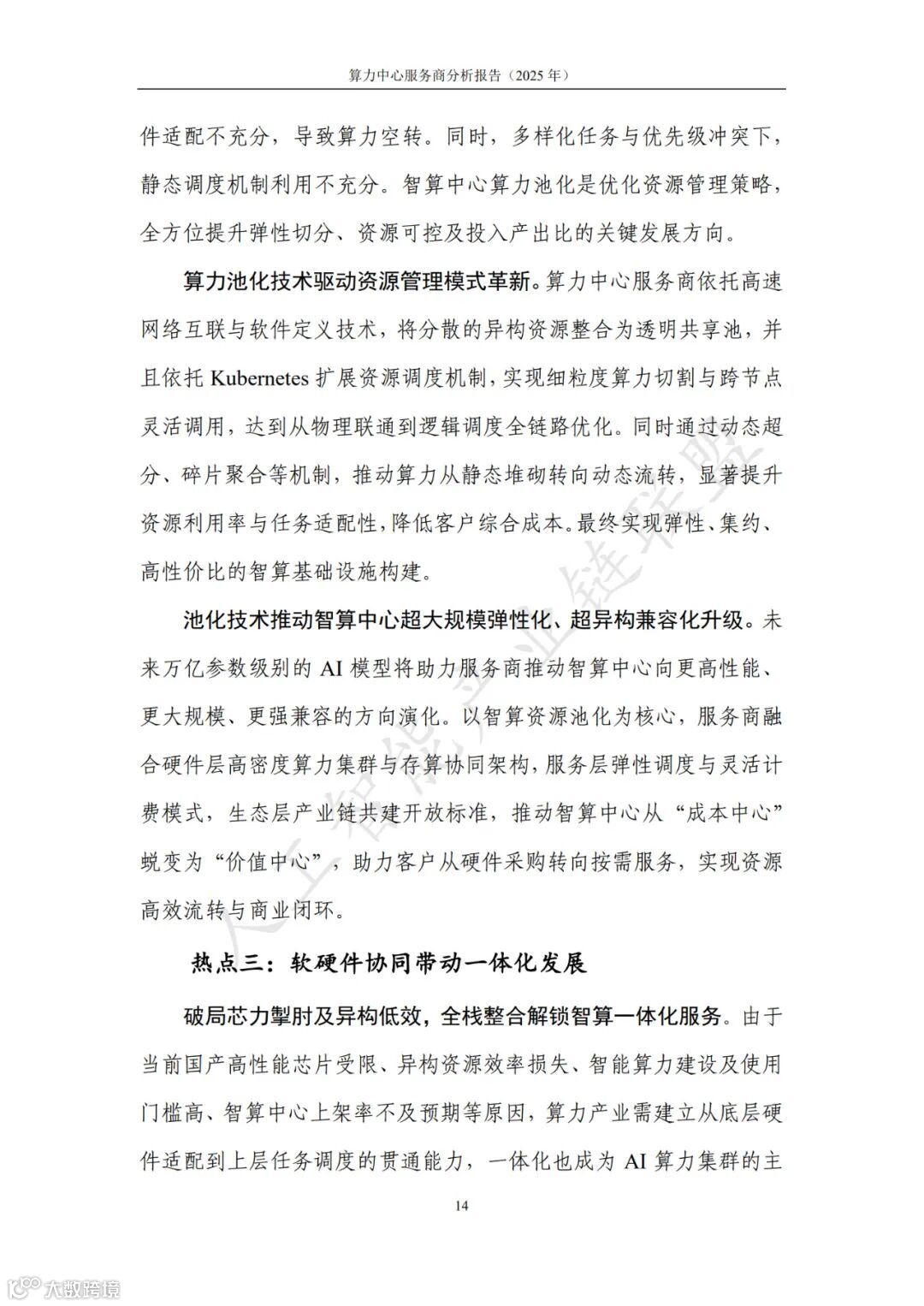 算力中心服务商分析报告（2025 年）

件适配不充分，导致算力空转。同时，多样化任务与优先级冲突下，静态调度机制利用不充分。智算中心算力池化是优化资源管理策略，全方位提升弹性切分、资源可控及投入产出比的关键发展方向。

算力池化技术驱动资源管理模式革新。算力中心服务商依托高速网络互联与软件定义技术，将分散的异构资源整合为透明共享池，并且依托 Kubernetes 扩展资源调度机制，实现细粒度算力切割与跨节点灵活调用，达到从物理联通到逻辑调度全链路优化。同时通过动态超分、碎片聚合等机制，推动算力从静态堆砌转向动态流转，显著提升资源利用率与任务适配性，降低客户综合成本。最终实现弹性、集约、高性价比的智算基础设施构建。

池化技术推动智算中心超大规模弹性化、超异构兼容化升级。未来万亿参数级别的 AI 模型将助力服务商推动智算中心向更高性能、更大规模、更强兼容的方向演化。以智算资源池化为核心，服务商融合硬件层高密度算力集群与存算协同架构，服务层弹性调度与灵活计费模式，生态层产业链共建开放标准，推动智算中心从“成本中心”蜕变为“价值中心”，助力客户从硬件采购转向按需服务，实现资源高效流转与商业闭环。

热点三：软硬件协同带动一体化发展

破局芯力掣肘及异构低效，全栈整合解锁智算一体化服务。由于当前国产高性能芯片受限、异构资源效率损失、智能算力建设及使用门槛高、智算中心上架率不及预期等原因，算力产业需建立从底层硬件适配到上层任务调度的贯通能力，一体化也成为 AI 算力集群的主

14

人工智能产业链联盟

大数跨境